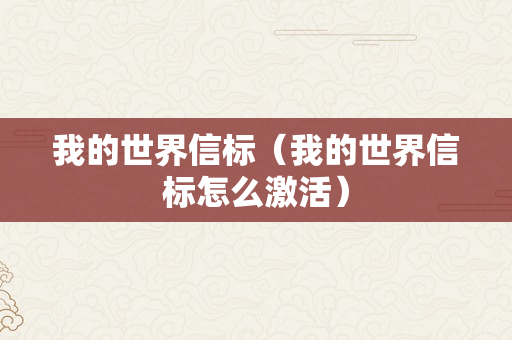 我的世界信标（我的世界信标怎么激活）